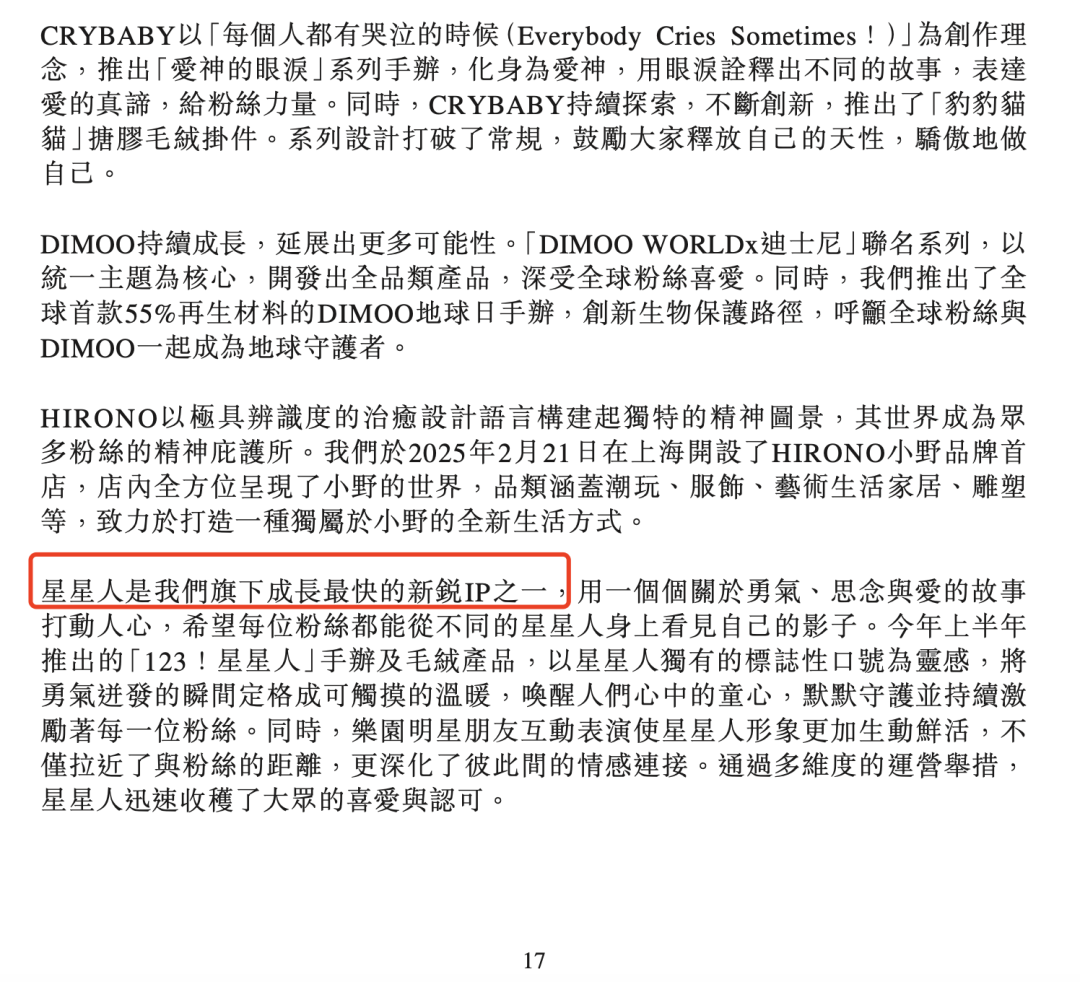 CRYBABY以「每個人都有哭泣的時候（Everybody Cries Sometimes！）」為創作理念，推出「愛神的眼淚」系列手辦，化身為愛神，用眼淚詮釋出不同的故事，表達愛的真諦，給粉絲力量。同時，CRYBABY持續探索，不斷創新，推出了「豹豹貓貓」搪膠毛絨掛件。系列設計打破了常規，鼓勵大家釋放自己的天性，驕傲地做自己。

DIMOO持續成長，延展出更多可能性。「DIMOO WORLDx迪士尼」聯名系列，以統一主題為核心，開發出全品類產品，深受全球粉絲喜愛。同時，我們推出了全球首款55%再生材料的DIMOO地球日手辦，創新生物保護路徑，呼籲全球粉絲與DIMOO一起成為地球守護者。

HIRONO以極具辨識度的治癒設計語言構建起獨特的精神圖景，其世界成為眾多粉絲的精神庇護所。我們於2025年2月21日在上海開設了HIRONO小野品牌首店，店內全方位呈現了小野的世界，品類涵蓋潮玩、服飾、藝術生活家居、雕塑等，致力於打造一種獨屬於小野的全新生活方式。

星星人是我們旗下成長最快的新銳IP之一，用一個個關於勇氣、思念與愛的故事打動人心，希望每位粉絲都能從不同的星星人身上看見自己的影子。今年上半年推出的「123！星星人」手辦及毛絨產品，以星星人獨有的標誌性口號為靈感，將勇氣迸發的瞬間定格成可觸摸的溫暖，喚醒人們心中的童心，默默守護並持續激勵著每一位粉絲。同時，樂園明星朋友互動表演使星星人形象更加生動鮮活，不僅拉近了與粉絲的距離，更深化了彼此間的情感連接。通過多維度的運營舉措，星星人迅速收穫了大眾的喜愛與認可。

17